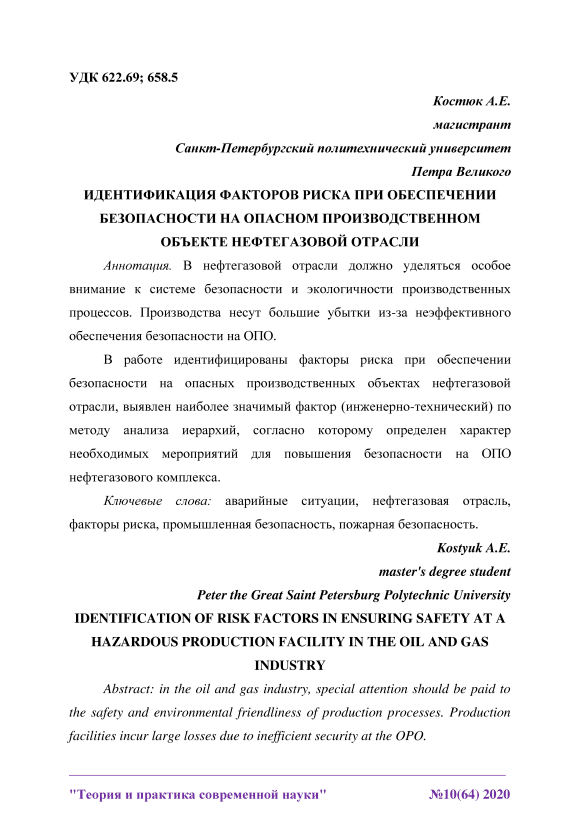 УДК 622.69; 658.5

Костюк А.Е.

магистрант

Санкт-Петербургский политехнический университет

Петра Великого

ИДЕНТИФИКАЦИЯ ФАКТОРОВ РИСКА ПРИ ОБЕСПЕЧЕНИИ БЕЗОПАСНОСТИ НА ОПАСНОМ ПРОИЗВОДСТВЕННОМ ОБЪЕКТЕ НЕФТЕГАЗОВОЙ ОТРАСЛИ

Аннотация. В нефтегазовой отрасли должно уделяться особое внимание к системе безопасности и экологичности производственных процессов. Производства несут большие убытки из-за неэффективного обеспечения безопасности на ОПО.

В работе идентифицированы факторы риска при обеспечении безопасности на опасных производственных объектах нефтегазовой отрасли, выявлен наиболее значимый фактор (инженерно-технический) по методу анализа иерархий, согласно которому определен характер необходимых мероприятий для повышения безопасности на ОПО нефтегазового комплекса.

Ключевые слова: аварийные ситуации, нефтегазовая отрасль, факторы риска, промышленная безопасность, пожарная безопасность.

Kostyuk A.E.

master's degree student

Peter the Great Saint Petersburg Polytechnic University

IDENTIFICATION OF RISK FACTORS IN ENSURING SAFETY AT A HAZARDOUS PRODUCTION FACILITY IN THE OIL AND GAS INDUSTRY

Abstract: in the oil and gas industry, special attention should be paid to the safety and environmental friendliness of production processes. Production facilities incur large losses due to inefficient security at the OPO.

"Теория и практика современной науки" №10(64) 2020